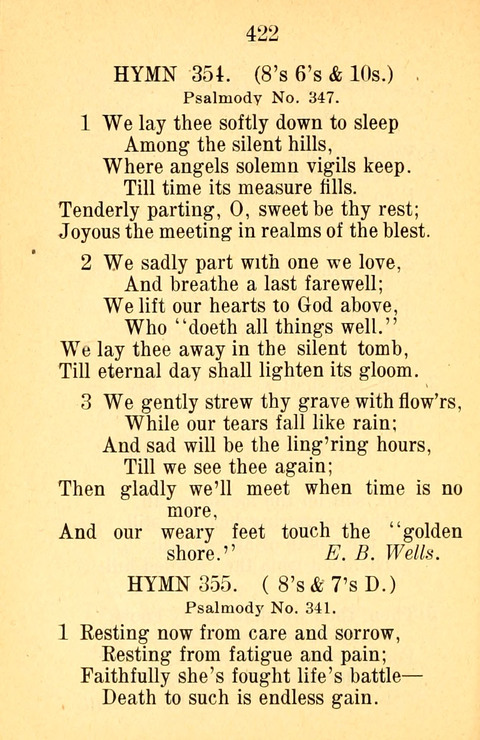 422

HYMN 354. (8's 6's & 10s.)

Psalmody No. 347.

1 We lay thee softly down to sleep
Among the silent hills,
Where angels solemn vigils keep.
Till time its measure fills.
Tenderly parting, O, sweet be thy rest;
Joyous the meeting in realms of the blest.

2 We sadly part with one we love,
And breathe a last farewell;
We lift our hearts to God above,
Who "doeth all things well."
We lay thee away in the silent tomb,
Till eternal day shall lighten its gloom.

3 We gently strew thy grave with flow'rs,
While our tears fall like rain;
And sad will be the ling'ring hours,
Till we see thee again;
Then gladly we'll meet when time is no more,
And our weary feet touch the "golden shore." E. B. Wells.

HYMN 355. ( 8's & 7's D.)

Psalmody No. 341.

1 Resting now from care and sorrow,
Resting from fatigue and pain;
Faithfully she's fought life's battle—
Death to such is endless gain.